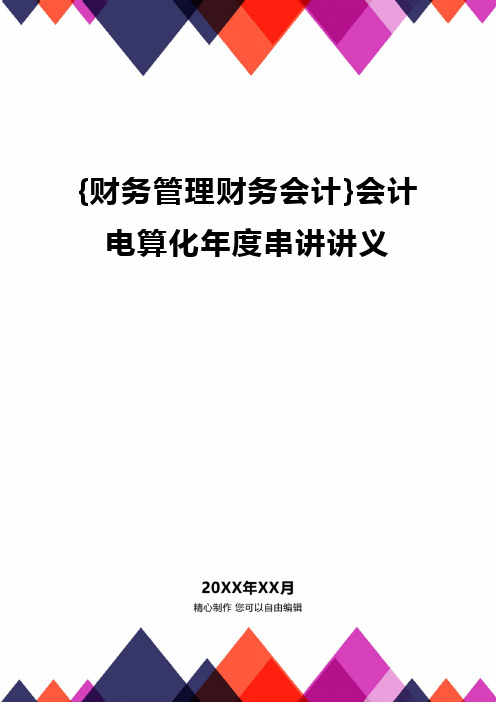 {财务管理财务会计}会计电算化年度串讲讲义

20XX年XX月

精心制作 您可以自由编辑